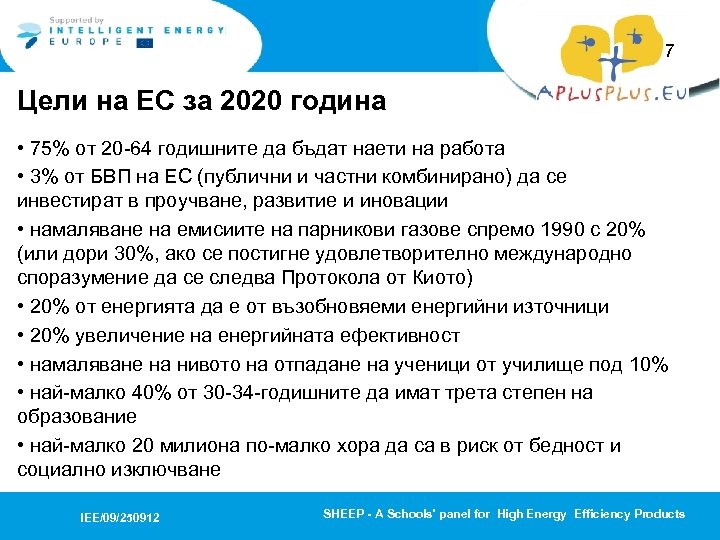 Supported by
INTELLIGENT ENERGY
EUROPE

7

APLUSPLUS.EU

Цели на ЕС за 2020 година

• 75% от 20-64 годишните да бъдат наети на работа

• 3% от БВП на ЕС (публични и частни комбинирано) да се инвестират в проучване, развитие и иновации

• намаляване на емисиите на парникови газове спремо 1990 с 20% (или дори 30%, ако се постигне удовлетворително международно споразумение да се следва Протокола от Киото)

• 20% от енергията да е от възобновяеми енергийни източници

• 20% увеличение на енергийната ефективност

• намаляване на нивото на отпадане на ученици от училище под 10%

• най-малко 40% от 30-34-годишните да имат трета степен на образование

• най-малко 20 милиона по-малко хора да са в риск от бедност и социално изключване

IEE/09/250912

SHEEP - A Schools' panel for High Energy Efficiency Products